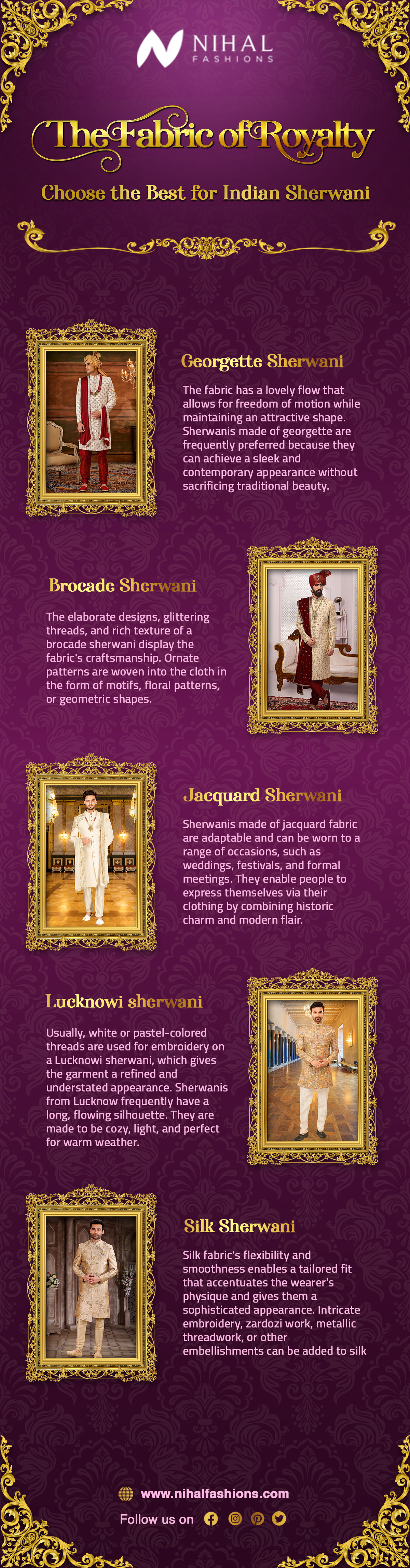 NIHAL
FASHIONS

The Fabric of Royalty

Choose the Best for Indian Sherwani

Georgette Sherwani

The fabric has a lovely flow that allows for freedom of motion while maintaining an attractive shape. Sherwanis made of georgette are frequently preferred because they can achieve a sleek and contemporary appearance without sacrificing traditional beauty.

Brocade Sherwani

The elaborate designs, glittering threads, and rich texture of a brocade sherwani display the fabric's craftsmanship. Ornate patterns are woven into the cloth in the form of motifs, floral patterns, or geometric shapes.

Jacquard Sherwani

Sherwanis made of jacquard fabric are adaptable and can be worn to a range of occasions, such as weddings, festivals, and formal meetings. They enable people to express themselves via their clothing by combining historic charm and modern flair.

Lucknowi sherwani

Usually, white or pastel-colored threads are used for embroidery on a Lucknowi sherwani, which gives the garment a refined and understated appearance. Sherwanis from Lucknow frequently have a long, flowing silhouette. They are made to be cozy, light, and perfect for warm weather.

Silk Sherwani

Silk fabric's flexibility and smoothness enables a tailored fit that accentuates the wearer's physique and gives them a sophisticated appearance. Intricate embroidery, zardozi work, metallic threadwork, or other embellishments can be added to silk

www.nihalfashions.com

Follow us on